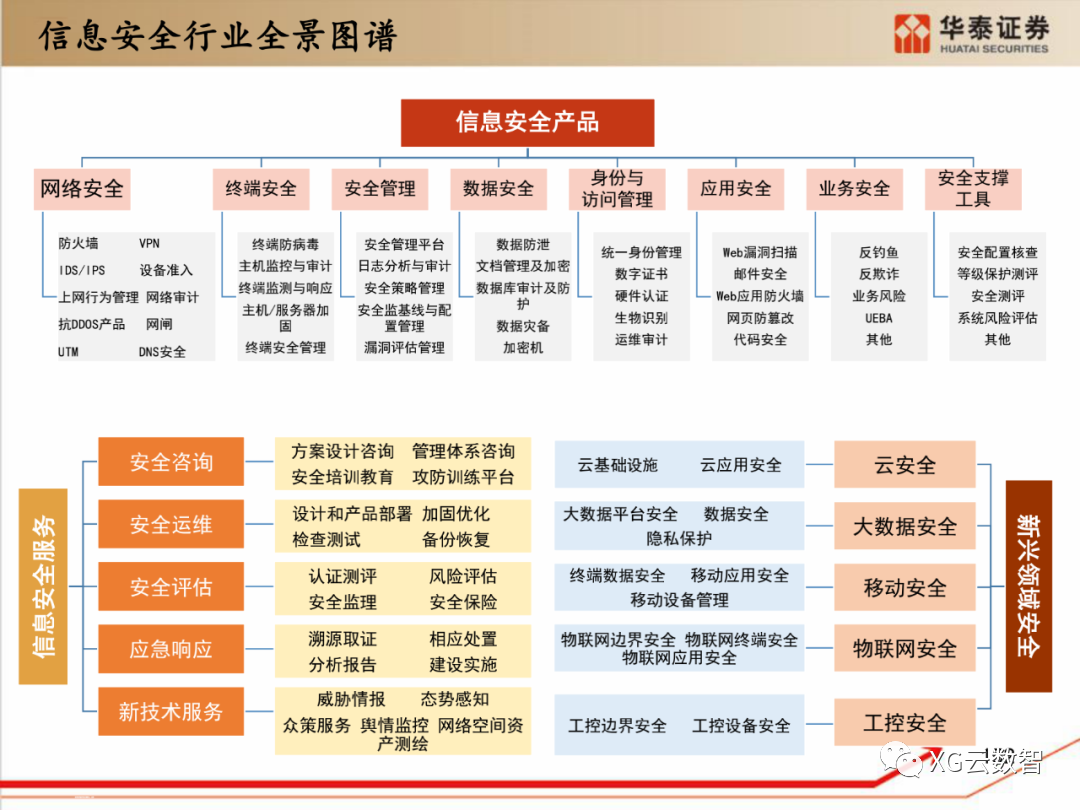 信息安全行业全景图谱

华泰证券
HUATAI SECURITIES

信息安全产品

网络安全
防火墙 VPN
IDS/IPS 设备准入
上网行为管理 网络审计
抗DDOS产品 网闸
UTM DNS安全

终端安全
终端防病毒
主机监控与审计
终端监测与响应
主机/服务器加固
终端安全管理

安全管理
安全管理平台
日志分析与审计
安全策略管理
安全监基线与配置管理
漏洞评估管理

数据安全
数据防泄
文档管理及加密
数据库审计及防护
数据灾备
加密机

身份与访问管理
统一身份管理
数字证书
硬件认证
生物识别
运维审计

应用安全
Web漏洞扫描
邮件安全
Web应用防火墙
网页防篡改
代码安全

业务安全
反钓鱼
反欺诈
业务风险
UEBA
其他

安全支撑工具
安全配置核查
等级保护测评
安全测评
系统风险评估
其他

信息安全服务

安全咨询
方案设计咨询 管理体系咨询
安全培训教育 攻防训练平台

安全运维
设计和产品部署 加固优化
检查测试 备份恢复

安全评估
认证测评 风险评估
安全监理 安全保险

应急响应
溯源取证 相应处置
分析报告 建设实施

新技术服务
威胁情报 态势感知
众策服务 舆情监控 网络空间资产测绘

云基础设施 云应用安全
云安全

大数据平台安全 数据安全
隐私保护
大数据安全

终端数据安全 移动应用安全
移动设备管理
移动安全

物联网边界安全 物联网终端安全
物联网应用安全
物联网安全

工控边界安全 工控设备安全
工控安全

新兴领域安全

XG云数智